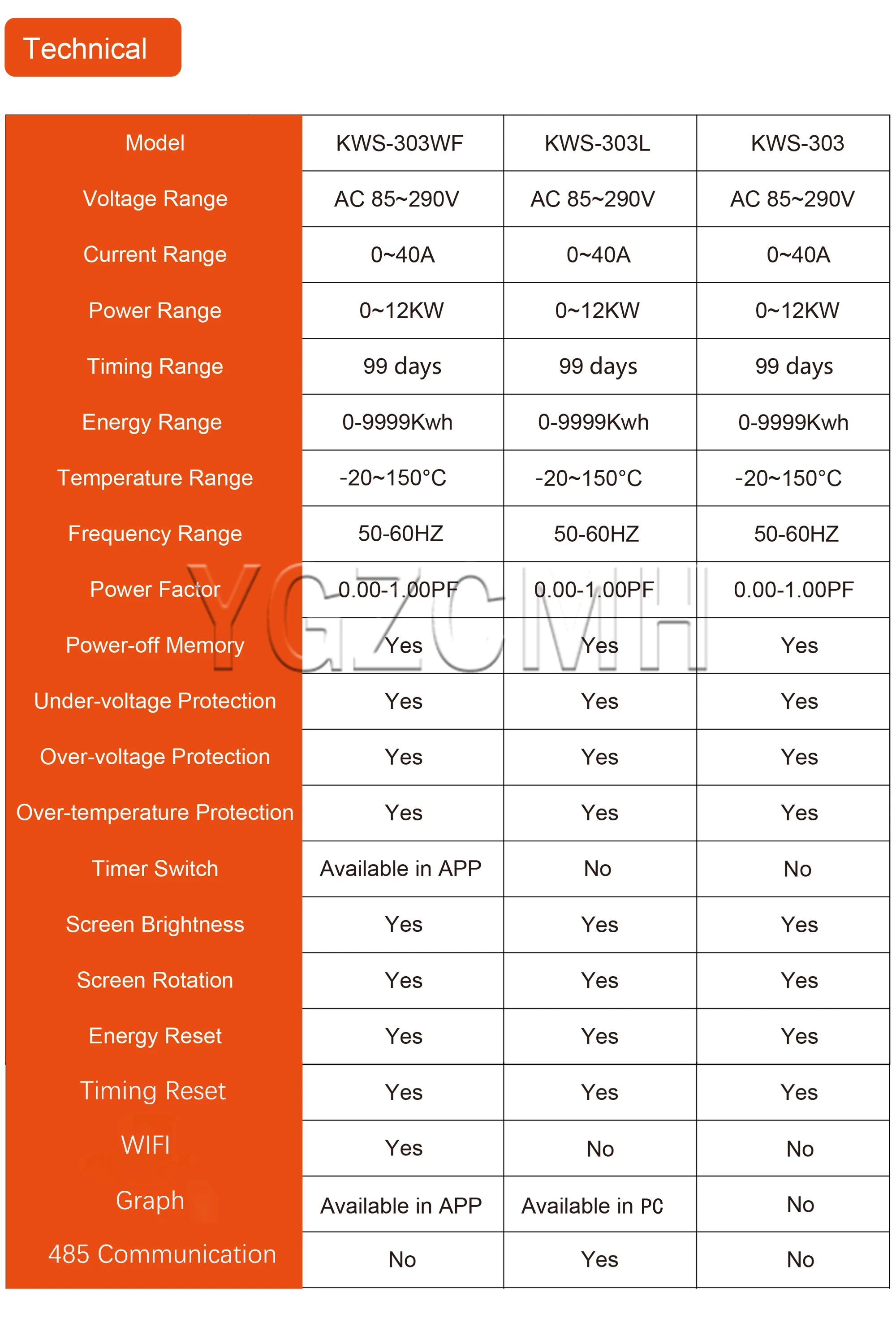 Technical

| Model | KWS-303WF | KWS-303L | KWS-303 |
|---|---|---|---|
| Voltage Range | AC 85~290V | AC 85~290V | AC 85~290V |
| Current Range | 0~40A | 0~40A | 0~40A |
| Power Range | 0~12KW | 0~12KW | 0~12KW |
| Timing Range | 99 days | 99 days | 99 days |
| Energy Range | 0-9999Kwh | 0-9999Kwh | 0-9999Kwh |
| Temperature Range | -20~150°C | -20~150°C | -20~150°C |
| Frequency Range | 50-60HZ | 50-60HZ | 50-60HZ |
| Power Factor | 0.00-1.00PF | 0.00-1.00PF | 0.00-1.00PF |
| Power-off Memory | Yes | Yes | Yes |
| Under-voltage Protection | Yes | Yes | Yes |
| Over-voltage Protection | Yes | Yes | Yes |
| Over-temperature Protection | Yes | Yes | Yes |
| Timer Switch | Available in APP | No | No |
| Screen Brightness | Yes | Yes | Yes |
| Screen Rotation | Yes | Yes | Yes |
| Energy Reset | Yes | Yes | Yes |
| Timing Reset | Yes | Yes | Yes |
| WIFI | Yes | No | No |
| Graph | Available in APP | Available in PC | No |
| 485 Communication | No | Yes | No |

YGZCMH